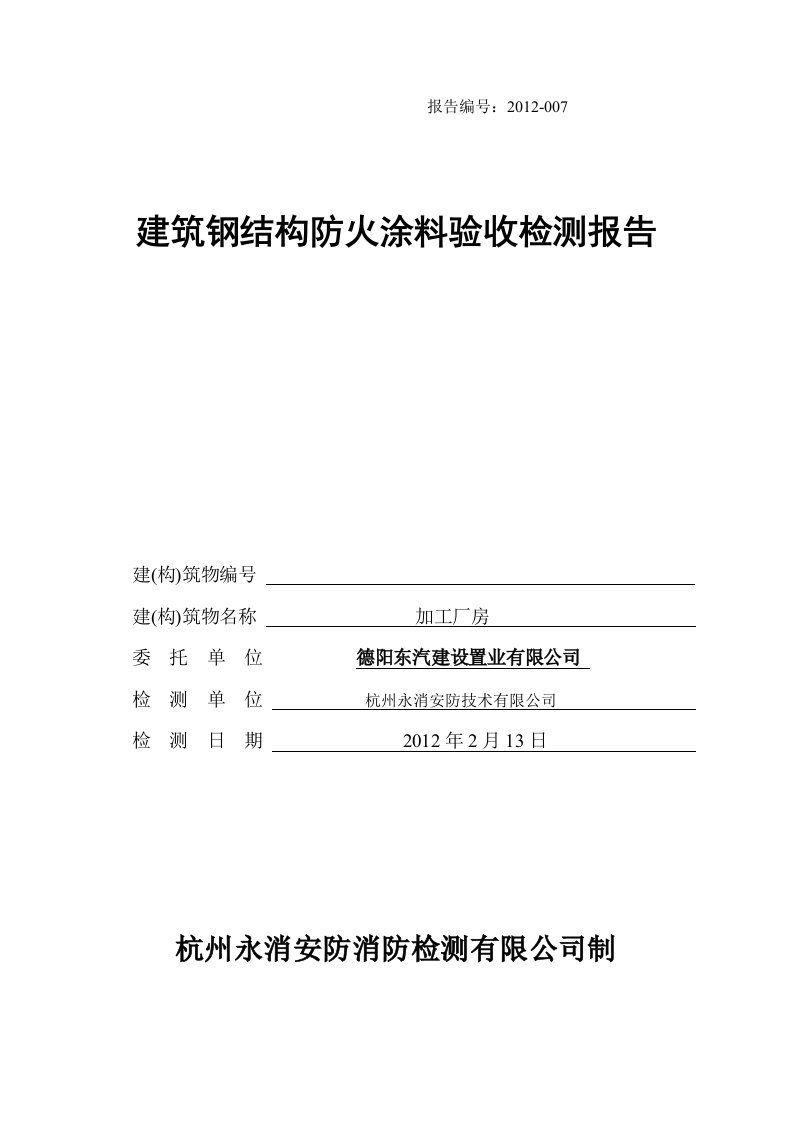 报告编号：2012-007

建筑钢结构防火涂料验收检测报告

建(构)筑物编号

建(构)筑物名称 加工厂房

委 托 单 位 德阳东汽建设置业有限公司

检 测 单 位 杭州永消安防技术有限公司

检 测 日 期 2012 年 2 月 13 日

杭州永消安防消防检测有限公司制